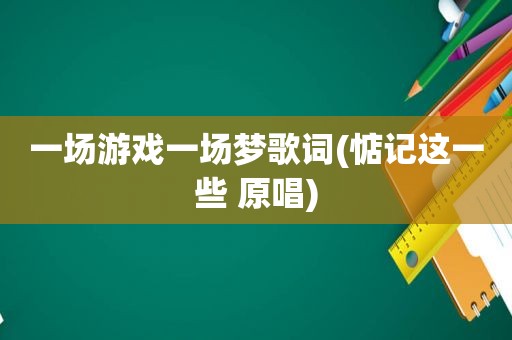 一场游戏一场梦歌词(惦记这一些 原唱)